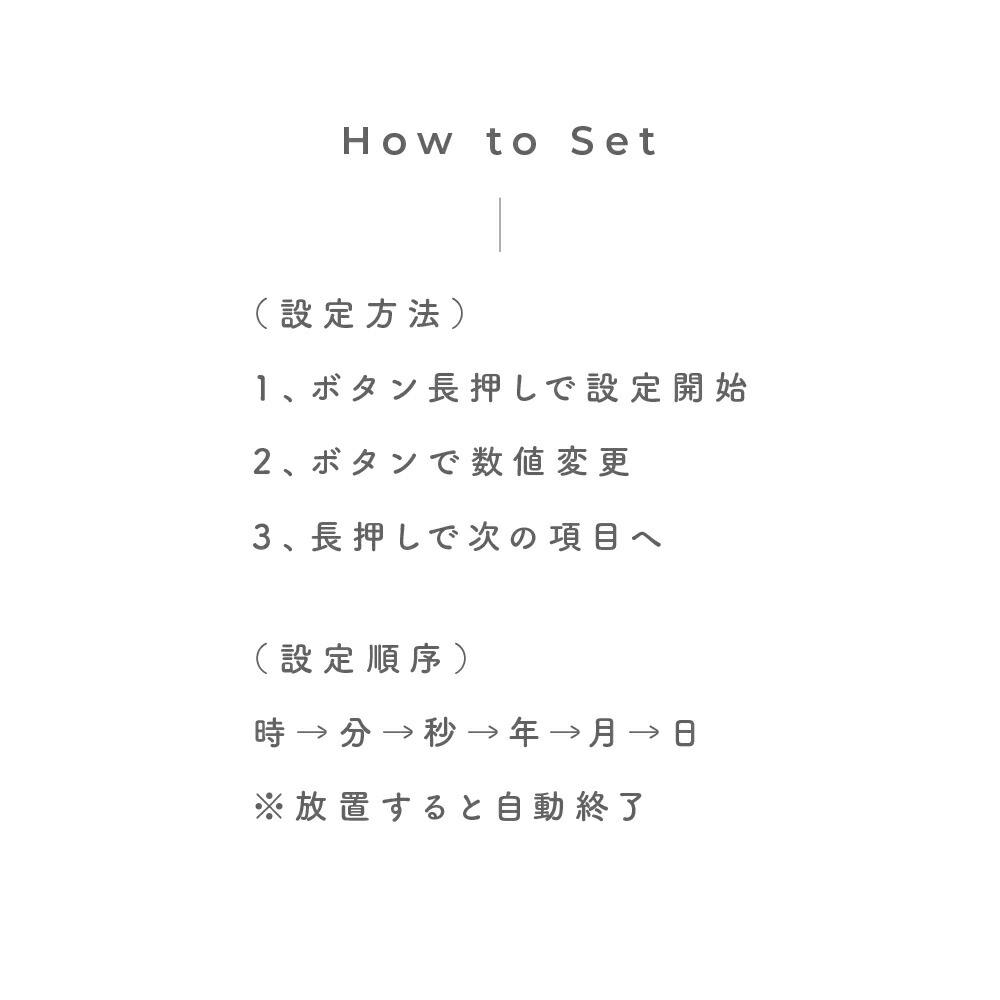 How to Set

（設定方法）

1、ボタン長押しで設定開始

2、ボタンで数値変更

3、長押しで次の項目へ

（設定順序）

時→分→秒→年→月→日

※放置すると自動終了